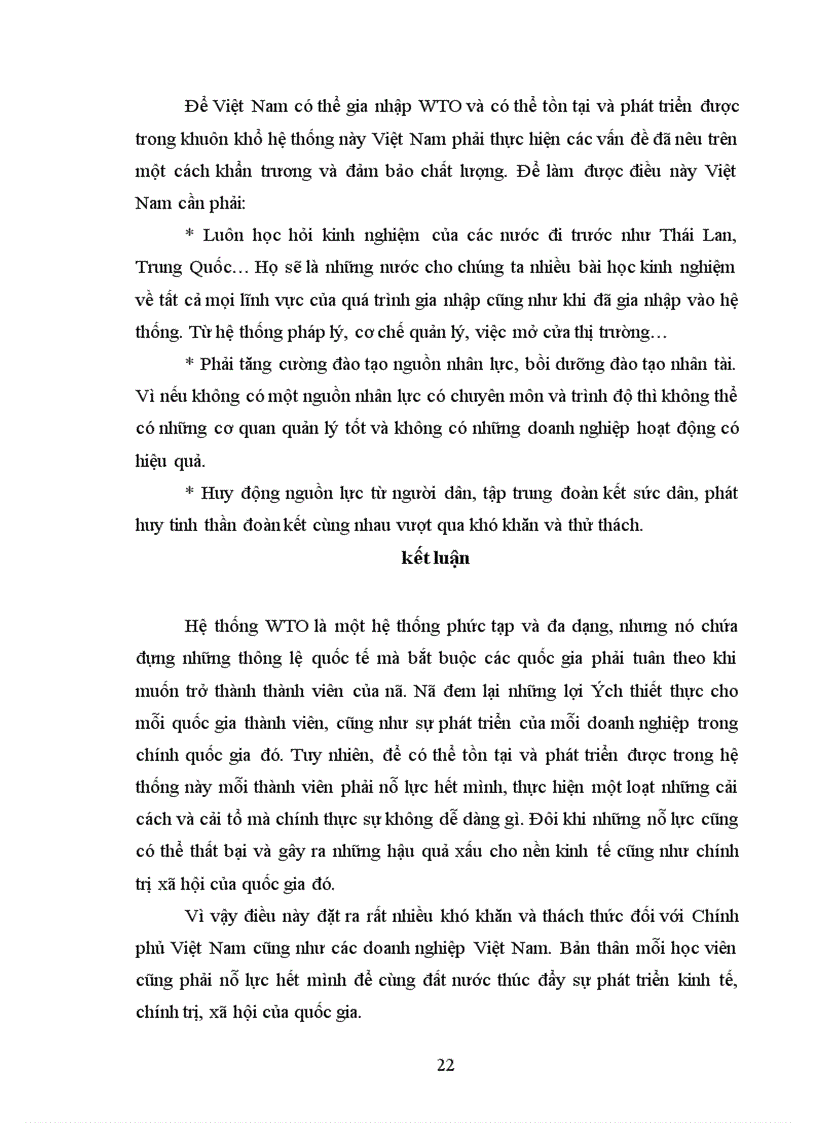 Để Việt Nam có thể gia nhập WTO và có thể tồn tại và phát triển được trong khuôn khổ hệ thống này Việt Nam phải thực hiện các vấn đề đã nêu trên một cách khẩn trương và đảm bảo chất lượng. Để làm được điều này Việt Nam cần phải:

* Luôn học hỏi kinh nghiệm của các nước đi trước như Thái Lan, Trung Quốc… Họ sẽ là những nước cho chúng ta nhiều bài học kinh nghiệm về tất cả mọi lĩnh vực của quá trình gia nhập cũng như khi đã gia nhập vào hệ thống. Từ hệ thống pháp lý, cơ chế quản lý, việc mở cửa thị trường…

* Phải tăng cường đào tạo nguồn nhân lực, bồi dưỡng đào tạo nhân tài. Vì nếu không có một nguồn nhân lực có chuyên môn và trình độ thì không thể có những cơ quan quản lý tốt và không có những doanh nghiệp hoạt động có hiệu quả.

* Huy động nguồn lực từ người dân, tập trung đoàn kết sức dân, phát huy tinh thần đoàn kết cùng nhau vượt qua khó khăn và thử thách.

kết luận

Hệ thống WTO là một hệ thống phức tạp và đa dạng, nhưng nó chứa đựng những thông lệ quốc tế mà bắt buộc các quốc gia phải tuân theo khi muốn trở thành thành viên của nã. Nã đem lại những lợi Ých thiết thực cho mỗi quốc gia thành viên, cũng như sự phát triển của mỗi doanh nghiệp trong chính quốc gia đó. Tuy nhiên, để có thể tồn tại và phát triển được trong hệ thống này mỗi thành viên phải nỗ lực hết mình, thực hiện một loạt những cải cách và cải tổ mà chính thực sự không dễ dàng gì. Đôi khi những nỗ lực cũng có thể thất bại và gây ra những hậu quả xấu cho nền kinh tế cũng như chính trị xã hội của quốc gia đó.

Vì vậy điều này đặt ra rất nhiều khó khăn và thách thức đối với Chính phủ Việt Nam cũng như các doanh nghiệp Việt Nam. Bản thân mỗi học viên cũng phải nỗ lực hết mình để cùng đất nước thúc đẩy sự phát triển kinh tế, chính trị, xã hội của quốc gia.

22